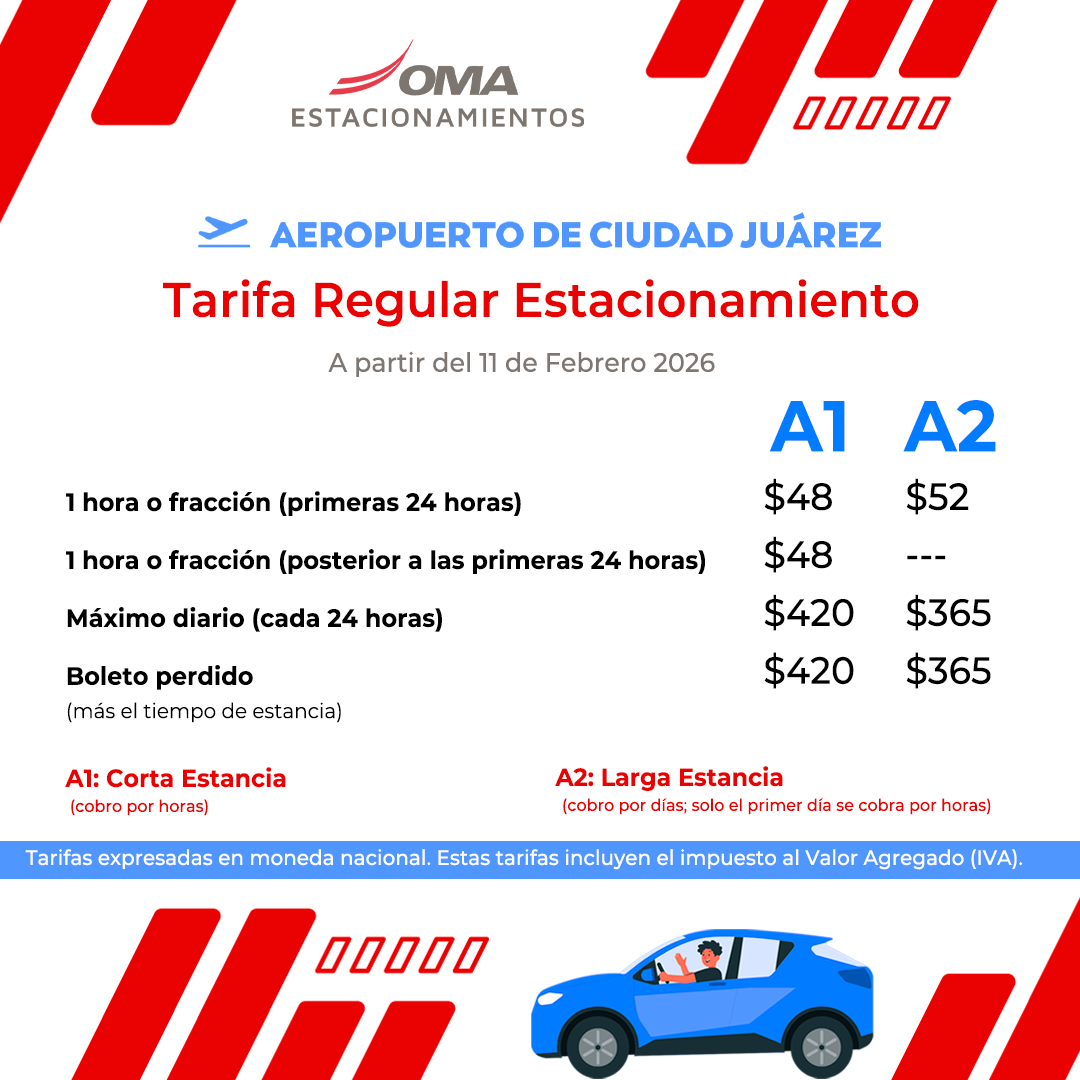 OMA
ESTACIONAMIENTOS

AEROPUERTO DE CIUDAD JUÁREZ

Tarifa Regular Estacionamiento

A partir del 11 de Febrero 2026

| | A1 | A2 |
|---|---|---|
| 1 hora o fracción (primeras 24 horas) | \$48 | \$52 |
| 1 hora o fracción (posterior a las primeras 24 horas) | \$48 | --- |
| Máximo diario (cada 24 horas) | \$420 | \$365 |
| Boleto perdido (más el tiempo de estancia) | \$420 | \$365 |

A1: Corta Estancia
(cobro por horas)

A2: Larga Estancia
(cobro por días; solo el primer día se cobra por horas)

Tarifas expresadas en moneda nacional. Estas tarifas incluyen el impuesto al Valor Agregado (IVA).